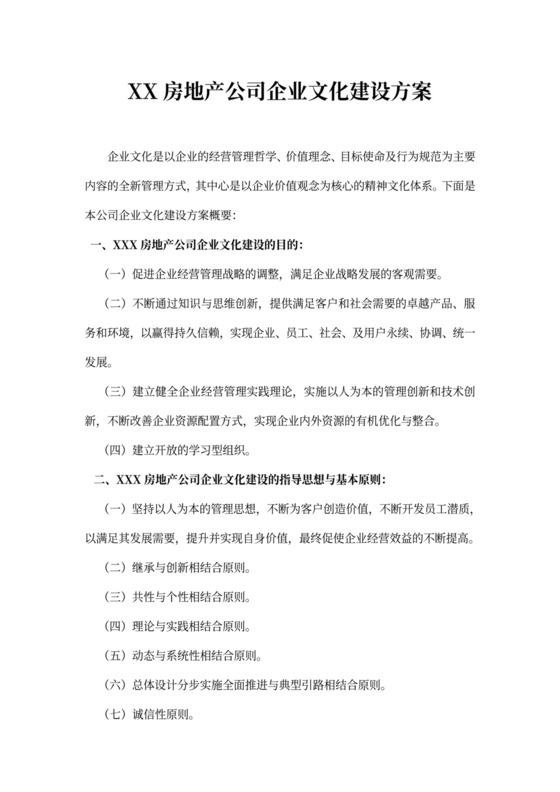 XX 房地产公司企业文化建设方案

企业文化是以企业的经营管理哲学、价值理念、目标使命及行为规范为主要内容的全新管理方式，其中心是以企业价值观念为核心的精神文化体系。下面是本公司企业文化建设方案概要：

一、XXX 房地产公司企业文化建设的目的：

（一）促进企业经营管理战略的调整，满足企业战略发展的客观需要。

（二）不断通过知识与思维创新，提供满足客户和社会需要的卓越产品、服务和环境，以赢得持久信赖，实现企业、员工、社会、及用户永续、协调、统一发展。

（三）建立健全企业经营管理实践理论，实施以人为本的管理创新和技术创新，不断改善企业资源配置方式，实现企业内外资源的有机优化与整合。

（四）建立开放的学习型组织。

二、XXX 房地产公司企业文化建设的指导思想与基本原则：

（一）坚持以人为本的管理思想，不断为客户创造价值，不断开发员工潜质，以满足其发展需要，提升并实现自身价值，最终促使企业经营效益的不断提高。

（二）继承与创新相结合原则。

（三）共性与个性相结合原则。

（四）理论与实践相结合原则。

（五）动态与系统性相结合原则。

（六）总体设计分步实施全面推进与典型引路相结合原则。

（七）诚信性原则。